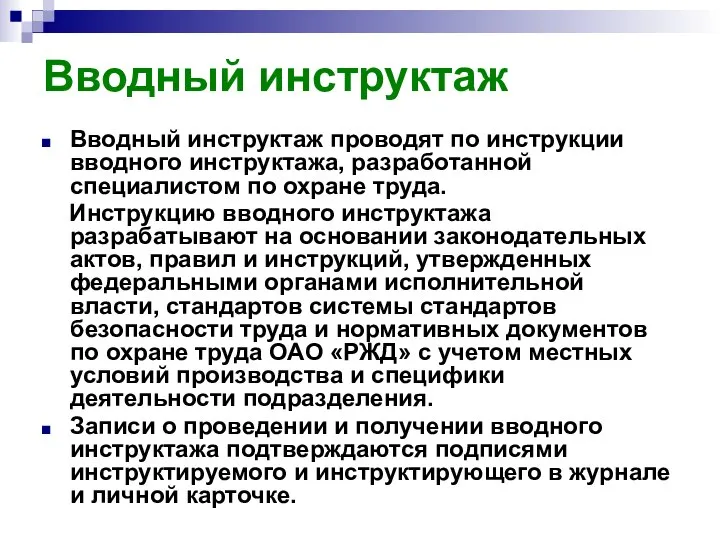 Вводный инструктаж

Вводный инструктаж проводят по инструкции вводного инструктажа, разработанной специалистом по охране труда.

Инструкцию вводного инструктажа разрабатывают на основании законодательных актов, правил и инструкций, утвержденных федеральными органами исполнительной власти, стандартов системы стандартов безопасности труда и нормативных документов по охране труда ОАО «РЖД» с учетом местных условий производства и специфики деятельности подразделения.

Записи о проведении и получении вводного инструктажа подтверждаются подписями инструктируемого и инструктирующего в журнале и личной карточке.